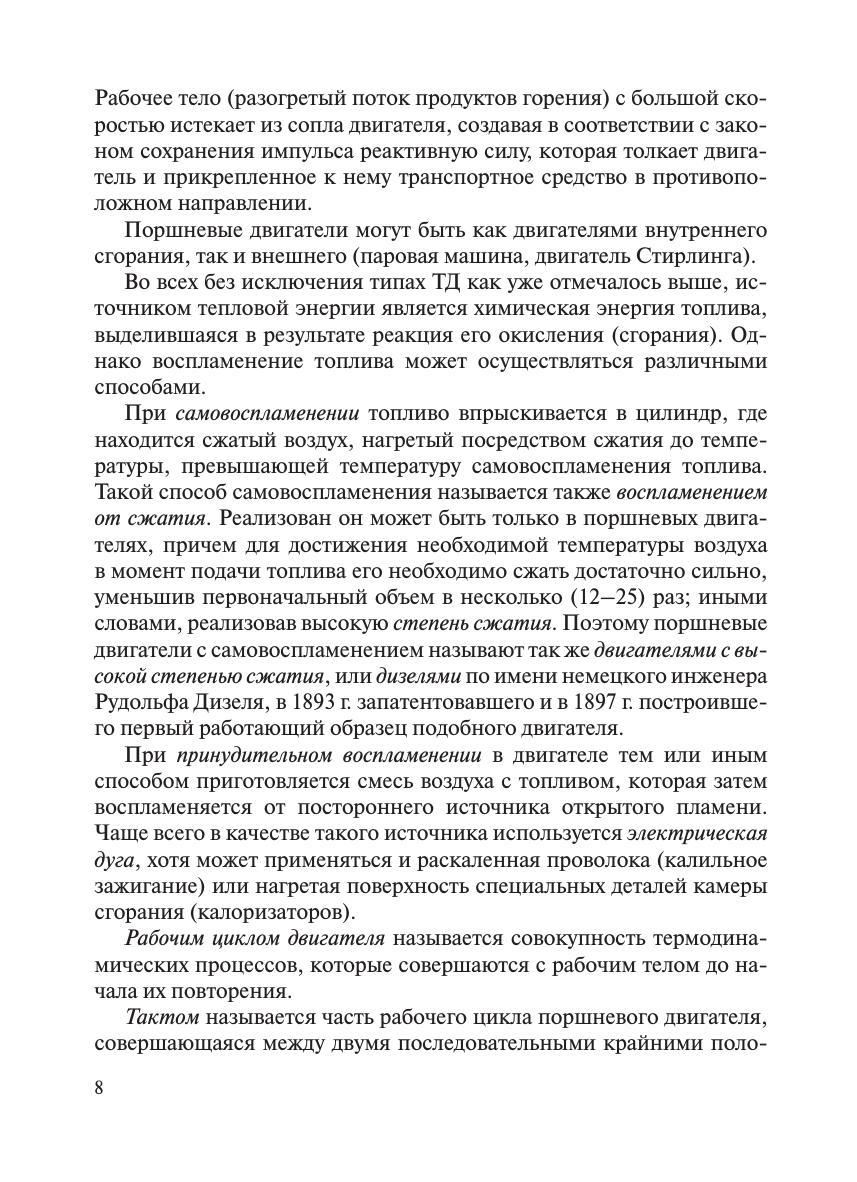 Рабочее тело (разогретый поток продуктов горения) с большой скоростью истекает из сопла двигателя, создавая в соответствии с законом сохранения импульса реактивную силу, которая толкает двигатель и прикрепленное к нему транспортное средство в противоположном направлении.

Поршневые двигатели могут быть как двигателями внутреннего сгорания, так и внешнего (паровая машина, двигатель Стирлинга).

Во всех без исключения типах ТД как уже отмечалось выше, источником тепловой энергии является химическая энергия топлива, выделившаяся в результате реакция его окисления (сгорания). Однако воспламенение топлива может осуществляться различными способами.

При самовоспламенении топливо впрыскивается в цилиндр, где находится сжатый воздух, нагретый посредством сжатия до температуры, превышающей температуру самовоспламенения топлива. Такой способ самовоспламенения называется также воспламенением от сжатия. Реализован он может быть только в поршневых двигателях, причем для достижения необходимой температуры воздуха в момент подачи топлива его необходимо сжать достаточно сильно, уменьшив первоначальный объем в несколько (12–25) раз; иными словами, реализовав высокую степень сжатия. Поэтому поршневые двигатели с самовоспламенением называют так же двигателями с высокой степенью сжатия, или дизелями по имени немецкого инженера Рудольфа Дизеля, в 1893 г. запатентовавшего и в 1897 г. построившего первый работающий образец подобного двигателя.

При принудительном воспламенении в двигателе тем или иным способом приготовляется смесь воздуха с топливом, которая затем воспламеняется от постороннего источника открытого пламени. Чаще всего в качестве такого источника используется электрическая дуга, хотя может применяться и раскаленная проволока (калильное зажигание) или нагретая поверхность специальных деталей камеры сгорания (калоризаторов).

Рабочим циклом двигателя называется совокупность термодинамических процессов, которые совершаются с рабочим телом до начала их повторения.

Тактом называется часть рабочего цикла поршневого двигателя, совершающаяся между двумя последовательными крайними поло-

8